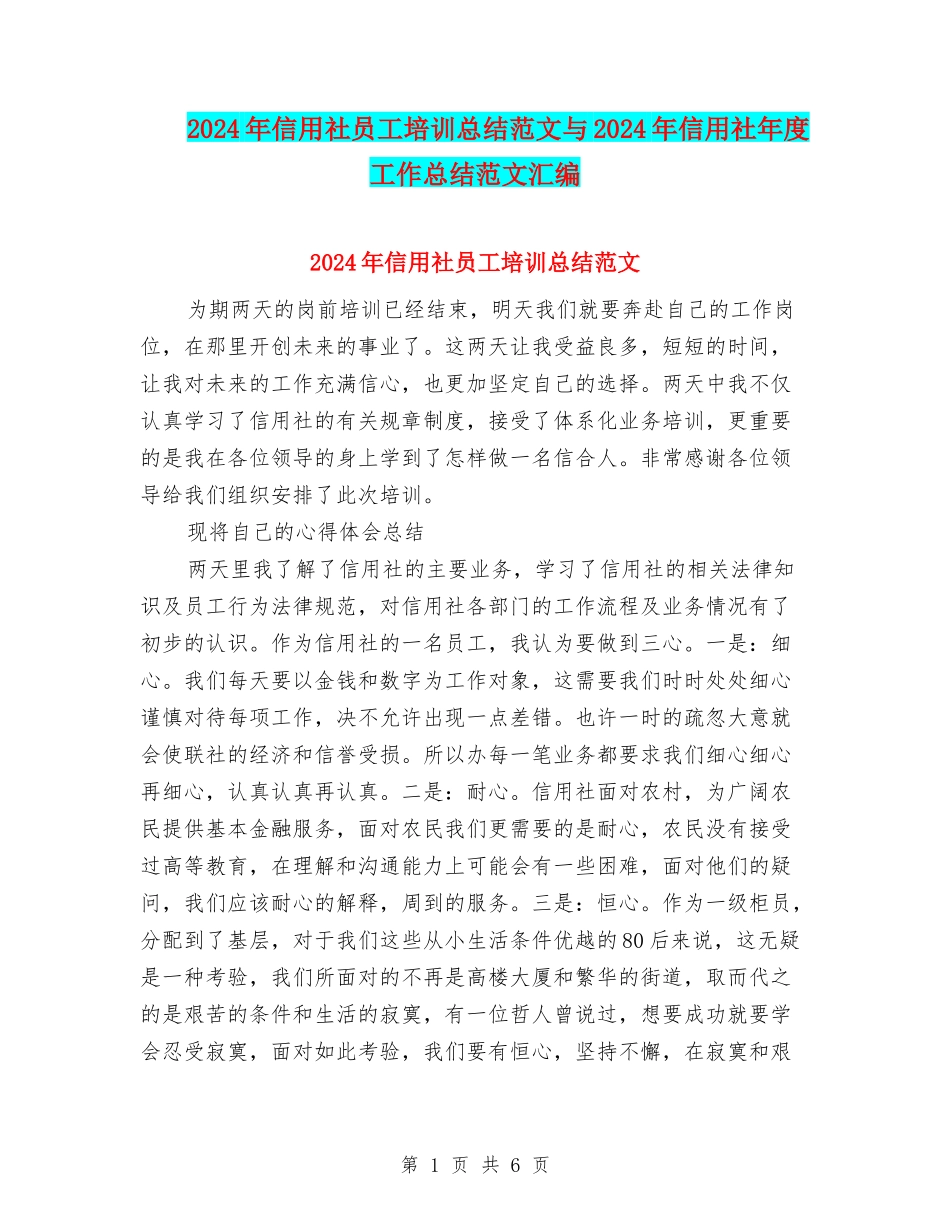 2024年信用社员工培训总结范文与2024年信用社年度工作总结范文汇编

2024年信用社员工培训总结范文

为期两天的岗前培训已经结束，明天我们就要奔赴自己的工作岗位，在那里开创未来的事业了。这两天让我受益良多，短短的时间，让我对未来的工作充满信心，也更加坚定自己的选择。两天中我不仅认真学习了信用社的有关规章制度，接受了体系化业务培训，更重要的是我在各位领导的身上学到了怎样做一名信合人。非常感谢各位领导给我们组织安排了此次培训。

现将自己的心得体会总结

两天里我了解了信用社的主要业务，学习了信用社的相关法律知识及员工行为法律规范，对信用社各部门的工作流程及业务情况有了初步的认识。作为信用社的一名员工，我认为要做到三心。一是：细心。我们每天要以金钱和数字为工作对象，这需要我们时时处处细心谨慎对待每项工作，决不允许出现一点差错。也许一时的疏忽大意就会使联社的经济和信誉受损。所以办每一笔业务都要求我们细心细心再细心，认真认真再认真。二是：耐心。信用社面对农村，为广阔农民提供基本金融服务，面对农民我们更需要的是耐心，农民没有接受过高等教育，在理解和沟通能力上可能会有一些困难，面对他们的疑问，我们应该耐心的解释，周到的服务。三是：恒心。作为一级柜员，分配到了基层，对于我们这些从小生活条件优越的80后来说，这无疑是一种考验，我们所面对的不再是高楼大厦和繁华的街道，取而代之的是艰苦的条件和生活的寂寞，有一位哲人曾说过，想要成功就要学会忍受寂寞，面对如此考验，我们要有恒心，坚持不懈，在寂寞和艰

第 1 页 共 6 页